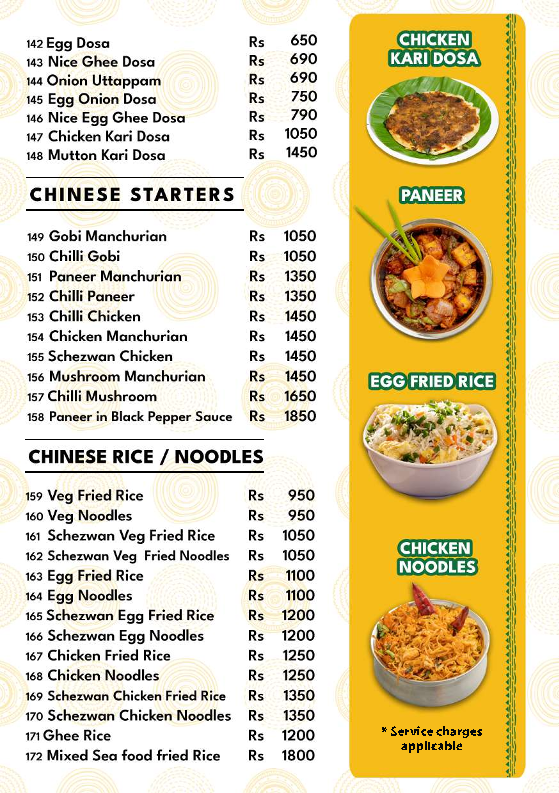 142 Egg Dosa Rs 650
143 Nice Ghee Dosa Rs 690
144 Onion Uttappam Rs 690
145 Egg Onion Dosa Rs 750
146 Nice Egg Ghee Dosa Rs 790
147 Chicken Kari Dosa Rs 1050
148 Mutton Kari Dosa Rs 1450

CHINESE STARTERS

149 Gobi Manchurian Rs 1050
150 Chilli Gobi Rs 1050
151 Paneer Manchurian Rs 1350
152 Chilli Paneer Rs 1350
153 Chilli Chicken Rs 1450
154 Chicken Manchurian Rs 1450
155 Schezwan Chicken Rs 1450
156 Mushroom Manchurian Rs 1450
157 Chilli Mushroom Rs 1650
158 Paneer in Black Pepper Sauce Rs 1850

CHINESE RICE / NOODLES

159 Veg Fried Rice Rs 950
160 Veg Noodles Rs 950
161 Schezwan Veg Fried Rice Rs 1050
162 Schezwan Veg Fried Noodles Rs 1050
163 Egg Fried Rice Rs 1100
164 Egg Noodles Rs 1100
165 Schezwan Egg Fried Rice Rs 1200
166 Schezwan Egg Noodles Rs 1200
167 Chicken Fried Rice Rs 1250
168 Chicken Noodles Rs 1250
169 Schezwan Chicken Fried Rice Rs 1350
170 Schezwan Chicken Noodles Rs 1350
171 Ghee Rice Rs 1200
172 Mixed Sea food fried Rice Rs 1800

CHICKEN KARI DOSA

PANEER

EGG FRIED RICE

CHICKEN NOODLES

* Service charges applicable